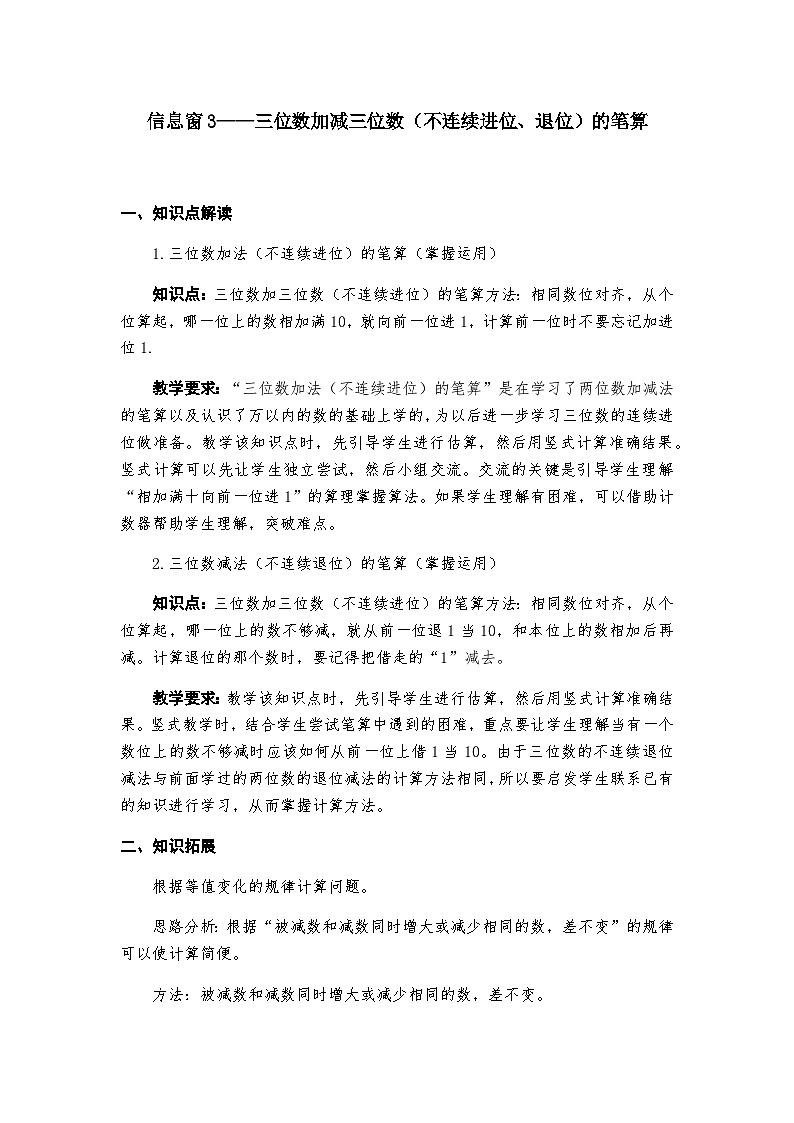 信息窗3——三位数加减三位数（不连续进位、退位）的笔算

一、知识点解读

1.三位数加法（不连续进位）的笔算（掌握运用）

知识点：三位数加三位数（不连续进位）的笔算方法：相同数位对齐，从个位算起，哪一位上的数相加满10，就向前一位进1，计算前一位时不要忘记加进位1.

教学要求：“三位数加法（不连续进位）的笔算”是在学习了两位数加减法的笔算以及认识了万以内的数的基础上学的，为以后进一步学习三位数的连续进位做准备。教学该知识点时，先引导学生进行估算，然后用竖式计算准确结果。竖式计算可以先让学生独立尝试，然后小组交流。交流的关键是引导学生理解“相加满十向前一位进1”的算理掌握算法。如果学生理解有困难，可以借助计数器帮助学生理解，突破难点。

2.三位数减法（不连续退位）的笔算（掌握运用）

知识点：三位数加三位数（不连续进位）的笔算方法：相同数位对齐，从个位算起，哪一位上的数不够减，就从前一位退1当10，和本位上的数相加后再减。计算退位的那个数时，要记得把借走的“1”减去。

教学要求：教学该知识点时，先引导学生进行估算，然后用竖式计算准确结果。竖式教学时，结合学生尝试笔算中遇到的困难，重点要让学生理解当有一个数位上的数不够减时应该如何从前一位上借1当10。由于三位数的不连续退位减法与前面学过的两位数的退位减法的计算方法相同，所以要启发学生联系已有的知识进行学习，从而掌握计算方法。

二、知识拓展

根据等值变化的规律计算问题。

思路分析：根据“被减数和减数同时增大或减少相同的数，差不变”的规律可以使计算简便。

方法：被减数和减数同时增大或减少相同的数，差不变。